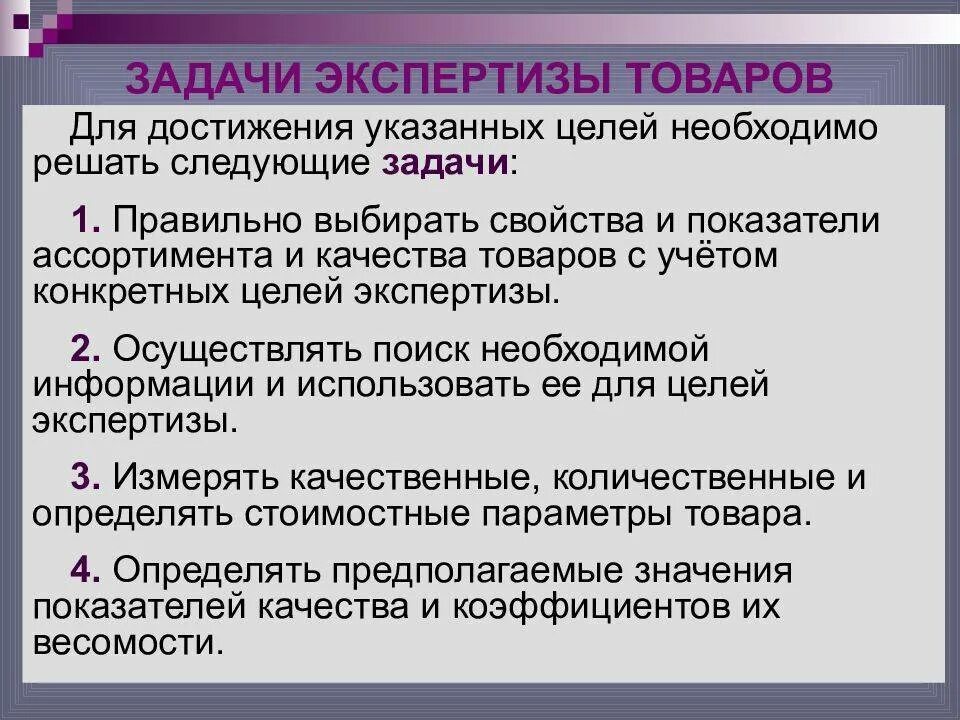 ЗАДАЧИ ЭКСПЕРТИЗЫ ТОВАРОВ

Для достижения указанных целей необходимо решать следующие задачи:

1. Правильно выбирать свойства и показатели ассортимента и качества товаров с учётом конкретных целей экспертизы.

2. Осуществлять поиск необходимой информации и использовать ее для целей экспертизы.

3. Измерять качественные, количественные и определять стоимостные параметры товара.

4. Определять предполагаемые значения показателей качества и коэффициентов их весомости.